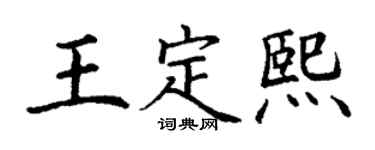 王定熙

词典网